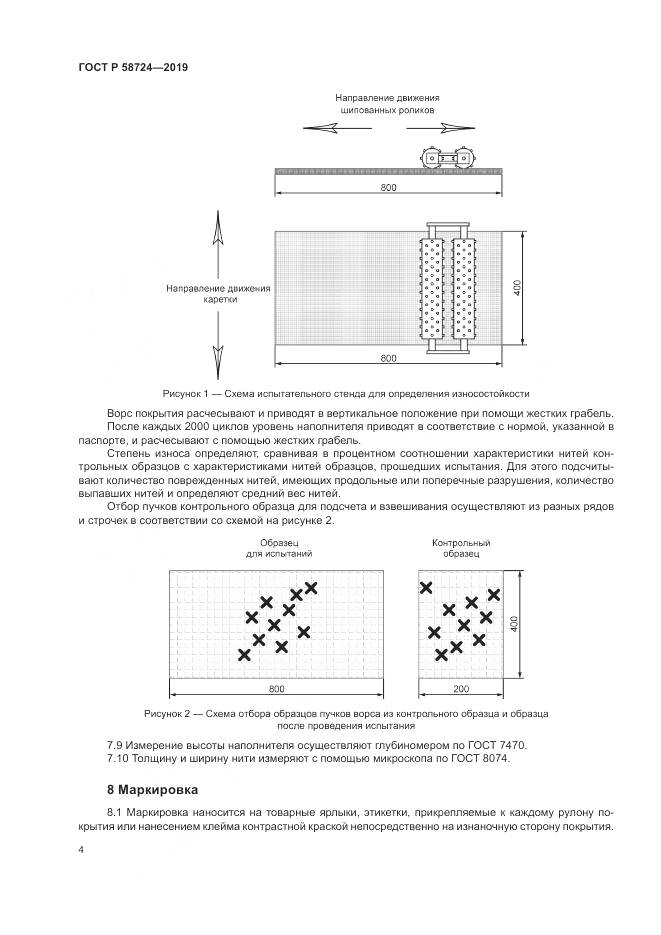 ГОСТ Р 58724—2019

Направление движения шипованных роликов

800

Направление движения каретки

400

800

Рисунок 1 — Схема испытательного стенда для определения износостойкости

Ворс покрытия расчесывают и приводят в вертикальное положение при помощи жестких грабель.

После каждых 2000 циклов уровень наполнителя приводят в соответствие с нормой, указанной в паспорте, и расчесывают с помощью жестких грабель.

Степень износа определяют, сравнивая в процентном соотношении характеристики нитей контрольных образцов с характеристиками нитей образцов, прошедших испытания. Для этого подсчитывают количество поврежденных нитей, имеющих продольные или поперечные разрушения, количество выпавших нитей и определяют средний вес нитей.

Отбор пучков контрольного образца для подсчета и взвешивания осуществляют из разных рядов и строчек в соответствии со схемой на рисунке 2.

Образец для испытаний

Контрольный образец

400

800

200

Рисунок 2 — Схема отбора образцов пучков ворса из контрольного образца и образца после проведения испытания

7.9 Измерение высоты наполнителя осуществляют глубиномером по ГОСТ 7470.

7.10 Толщину и ширину нити измеряют с помощью микроскопа по ГОСТ 8074.

8 Маркировка

8.1 Маркировка наносится на товарные ярлыки, этикетки, прикрепляемые к каждому рулону покрытия или нанесением клейма контрастной краской непосредственно на изнаночную сторону покрытия.

4